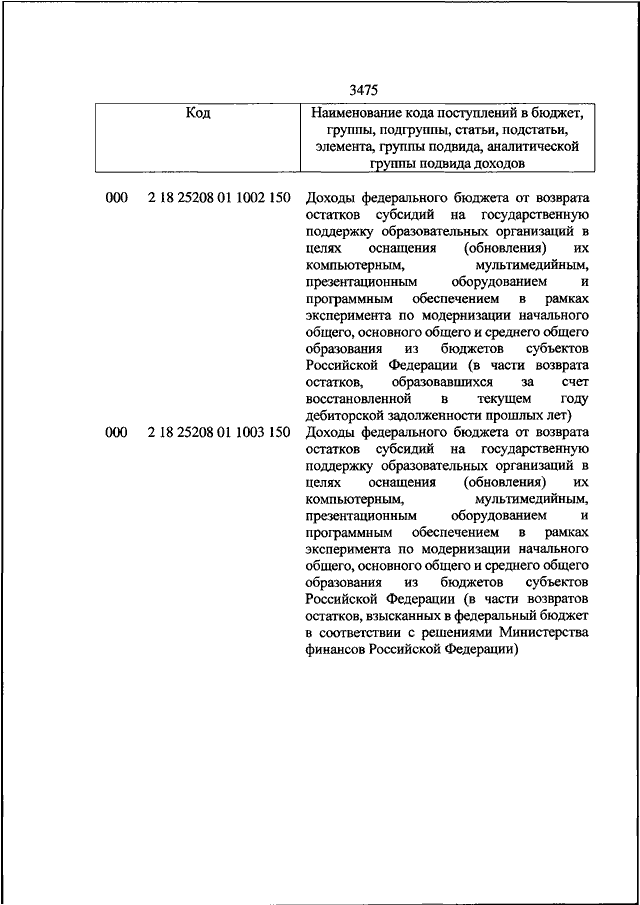 3475

| Код | Наименование кода поступлений в бюджет, группы, подгруппы, статьи, подстатьи, элемента, группы подвида, аналитической группы подвида доходов |
|---|---|
| 000 2 18 25208 01 1002 150 | Доходы федерального бюджета от возврата остатков субсидий на государственную поддержку образовательных организаций в целях оснащения (обновления) их компьютерным, мультимедийным, презентационным оборудованием и программным обеспечением в рамках эксперимента по модернизации начального общего, основного общего и среднего общего образования из бюджетов субъектов Российской Федерации (в части возврата остатков, образовавшихся за счет восстановленной в текущем году дебиторской задолженности прошлых лет) |
| 000 2 18 25208 01 1003 150 | Доходы федерального бюджета от возврата остатков субсидий на государственную поддержку образовательных организаций в целях оснащения (обновления) их компьютерным, мультимедийным, презентационным оборудованием и программным обеспечением в рамках эксперимента по модернизации начального общего, основного общего и среднего общего образования из бюджетов субъектов Российской Федерации (в части возвратов остатков, взысканных в федеральный бюджет в соответствии с решениями Министерства финансов Российской Федерации) |